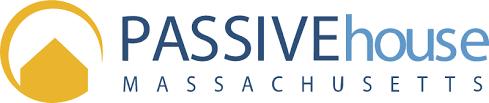 PASSIVEhouse
MASSACHUSETTS